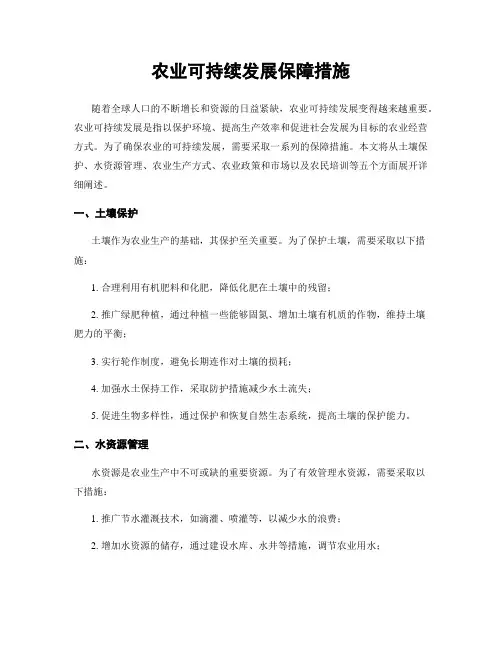 农业可持续发展保障措施

随着全球人口的不断增长和资源的日益紧缺，农业可持续发展变得越来越重要。农业可持续发展是指以保护环境、提高生产效率和促进社会发展为目标的农业经营方式。为了确保农业的可持续发展，需要采取一系列的保障措施。本文将从土壤保护、水资源管理、农业生产方式、农业政策和市场以及农民培训等五个方面展开详细阐述。

一、土壤保护

土壤作为农业生产的基础，其保护至关重要。为了保护土壤，需要采取以下措施：

1. 合理利用有机肥料和化肥，降低化肥在土壤中的残留；

2. 推广绿肥种植，通过种植一些能够固氮、增加土壤有机质的作物，维持土壤肥力的平衡；

3. 实行轮作制度，避免长期连作对土壤的损耗；

4. 加强水土保持工作，采取防护措施减少水土流失；

5. 促进生物多样性，通过保护和恢复自然生态系统，提高土壤的保护能力。

二、水资源管理

水资源是农业生产中不可或缺的重要资源。为了有效管理水资源，需要采取以下措施：

1. 推广节水灌溉技术，如滴灌、喷灌等，以减少水的浪费；

2. 增加水资源的储存，通过建设水库、水井等措施，调节农业用水；